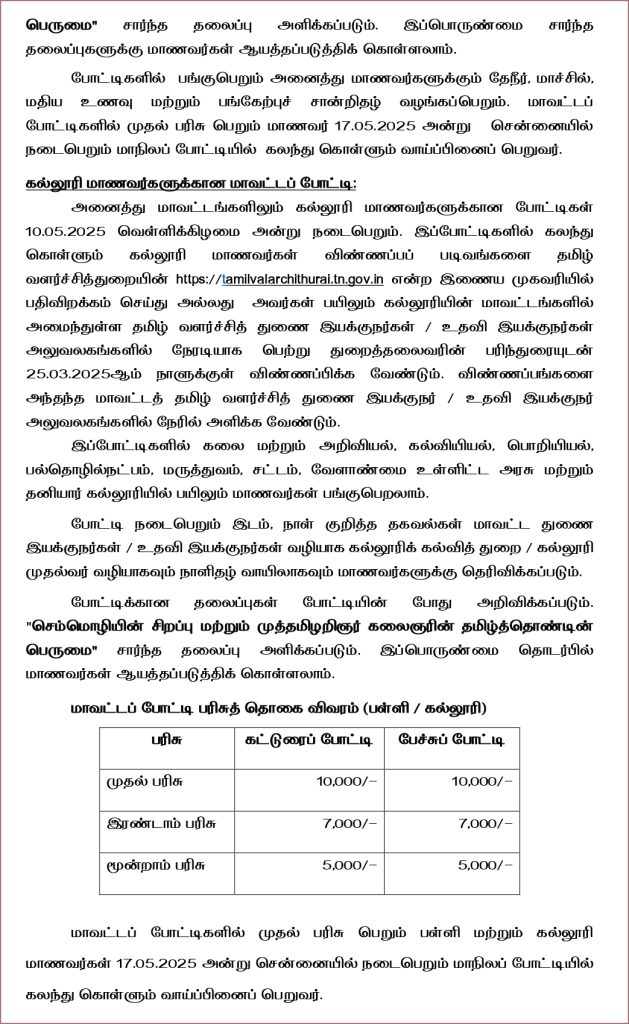 பெருமை" சார்ந்த தலைப்பு அளிக்கப்படும். இப்பொருண்மை சார்ந்த தலைப்புகளுக்கு மாணவர்கள் ஆயத்தப்படுத்திக் கொள்ளலாம்.

போட்டிகளில் பங்குபெறும் அனைத்து மாணவர்களுக்கும் தேநீர், மாச்சில், மதிய உணவு மற்றும் பங்கேற்புச் சான்றிதழ் வழங்கப்பெறும். மாவட்டப் போட்டிகளில் முதல் பரிசு பெறும் மாணவர் 17.05.2025 அன்று சென்னையில் நடைபெறும் மாநிலப் போட்டியில் கலந்து கொள்ளும் வாய்ப்பினைப் பெறுவர்.

கல்லூரி மாணவர்களுக்கான மாவட்டப் போட்டி:

அனைத்து மாவட்டங்களிலும் கல்லூரி மாணவர்களுக்கான போட்டிகள் 10.05.2025 வெள்ளிக்கிழமை அன்று நடைபெறும். இப்போட்டிகளில் கலந்து கொள்ளும் கல்லூரி மாணவர்கள் விண்ணப்பப் படிவங்களை தமிழ் வளர்ச்சித்துறையின் https://tamilvalarchithurai.tn.gov.in என்ற இணைய முகவரியில் பதிவிறக்கம் செய்து அல்லது அவர்கள் பயிலும் கல்லூரியின் மாவட்டங்களில் அமைந்துள்ள தமிழ் வளர்ச்சித் துணை இயக்குநர்கள் / உதவி இயக்குநர்கள் அலுவலகங்களில் நேரடியாக பெற்று துறைத்தலைவரின் பரிந்துரையுடன் 25.03.2025ஆம் நாளுக்குள் விண்ணப்பிக்க வேண்டும். விண்ணப்பங்களை அந்தந்த மாவட்டத் தமிழ் வளர்ச்சித் துணை இயக்குநர் / உதவி இயக்குநர் அலுவலகங்களில் நேரில் அளிக்க வேண்டும்.

இப்போட்டிகளில் கலை மற்றும் அறிவியல், கல்வியியல், பொறியியல், பல்தொழில்நுட்பம், மருத்துவம், சட்டம், வேளாண்மை உள்ளிட்ட அரசு மற்றும் தனியார் கல்லூரியில் பயிலும் மாணவர்கள் பங்குபெறலாம்.

போட்டி நடைபெறும் இடம், நாள் குறித்த தகவல்கள் மாவட்ட துணை இயக்குநர்கள் / உதவி இயக்குநர்கள் வழியாக கல்லூரிக் கல்வித் துறை / கல்லூரி முதல்வர் வழியாகவும் நாளிதழ் வாயிலாகவும் மாணவர்களுக்கு தெரிவிக்கப்படும்.

போட்டிக்கான தலைப்புகள் போட்டியின் போது அறிவிக்கப்படும். "செம்மொழியின் சிறப்பு மற்றும் முத்தமிழறிஞர் கலைஞரின் தமிழ்த்தொண்டின் பெருமை" சார்ந்த தலைப்பு அளிக்கப்படும். இப்பொருண்மை தொடர்பில் மாணவர்கள் ஆயத்தப்படுத்திக் கொள்ளலாம்.

மாவட்டப் போட்டி பரிசுத் தொகை விவரம் (பள்ளி / கல்லூரி)

| பரிசு | கட்டுரைப் போட்டி | பேச்சுப் போட்டி |
|---|---|---|
| முதல் பரிசு | 10,000/- | 10,000/- |
| இரண்டாம் பரிசு | 7,000/- | 7,000/- |
| மூன்றாம் பரிசு | 5,000/- | 5,000/- |

மாவட்டப் போட்டிகளில் முதல் பரிசு பெறும் பள்ளி மற்றும் கல்லூரி மாணவர்கள் 17.05.2025 அன்று சென்னையில் நடைபெறும் மாநிலப் போட்டியில் கலந்து கொள்ளும் வாய்ப்பினைப் பெறுவர்.